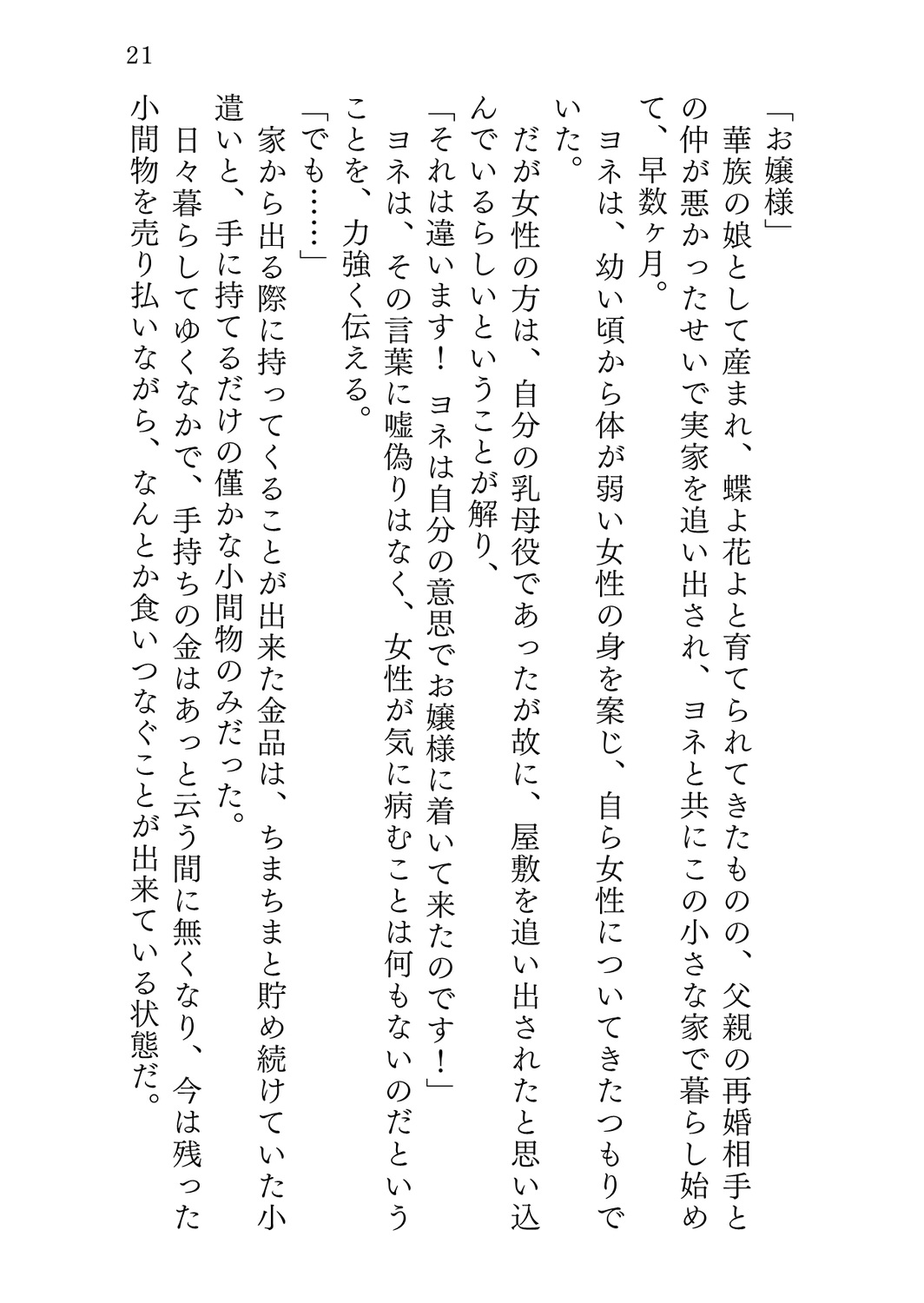 21

「お嬢様」

華族の娘として産まれ、蝶よ花よと育てられてきたものの、父親の再婚相手との仲が悪かったせいで実家を追い出され、ヨネと共にこの小さな家で暮らし始めて、早数ヶ月。

ヨネは、幼い頃から体が弱い女性の身を案じ、自ら女性についてきたつもりでいた。

だが女性の方は、自分の乳母役であったが故に、屋敷を追い出されたと思い込んでいるらしいということが解り、

「それは違います！　ヨネは自分の意思でお嬢様に着いて来たのです！」

ヨネは、その言葉に嘘偽りはなく、女性が気に病むことは何もないのだということを、力強く伝える。

「でも……」

家から出る際に持ってくることが出来た金品は、ちまちまと貯め続けていた小遣いと、手に持てるだけの僅かな小間物のみだった。

日々暮らしてゆくなかで、手持ちの金はあっと云う間に無くなり、今は残った小間物を売り払いながら、なんとか食いつなぐことが出来ている状態だ。